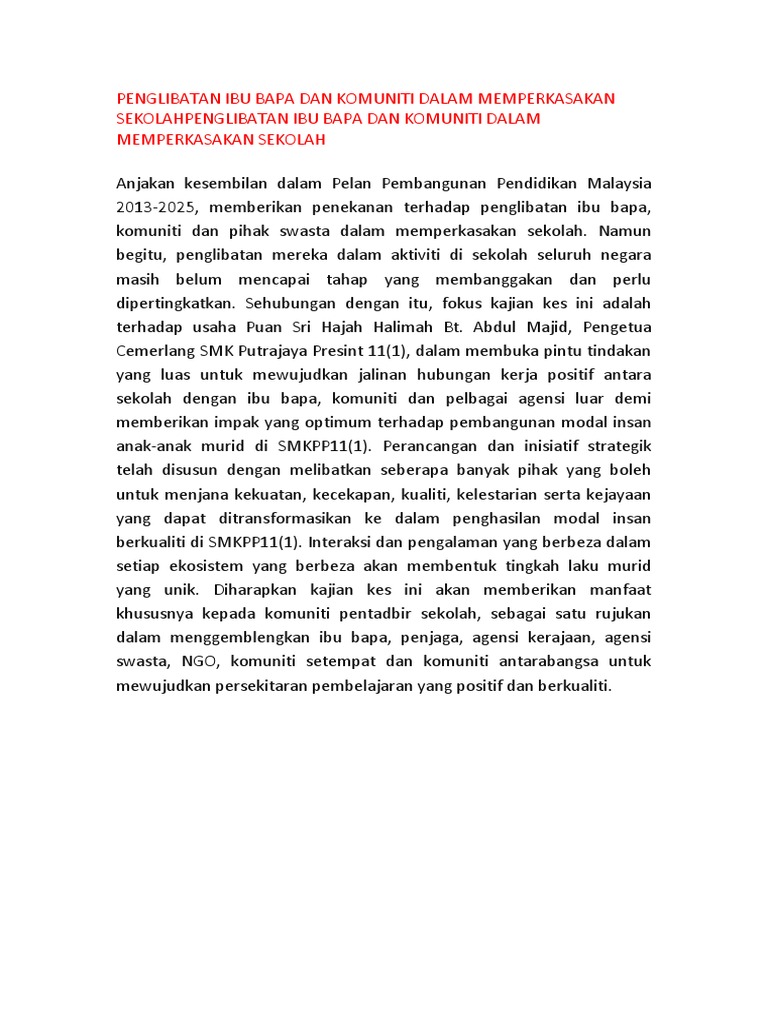 PENGLIBATAN IBU BAPA DAN KOMUNITI DALAM MEMPERKASAKAN SEKOLAHPENGLIBATAN IBU BAPA DAN KOMUNITI DALAM MEMPERKASAKAN SEKOLAH

Anjakan kesembilan dalam Pelan Pembangunan Pendidikan Malaysia 2013-2025, memberikan penekanan terhadap penglibatan ibu bapa, komuniti dan pihak swasta dalam memperkasakan sekolah. Namun begitu, penglibatan mereka dalam aktiviti di sekolah seluruh negara masih belum mencapai tahap yang membanggakan dan perlu dipertingkatkan. Sehubungan dengan itu, fokus kajian kes ini adalah terhadap usaha Puan Sri Hajah Halimah Bt. Abdul Majid, Pengetua Cemerlang SMK Putrajaya Presint 11(1), dalam membuka pintu tindakan yang luas untuk mewujudkan jalinan hubungan kerja positif antara sekolah dengan ibu bapa, komuniti dan pelbagai agensi luar demi memberikan impak yang optimum terhadap pembangunan modal insan anak-anak murid di SMKPP11(1). Perancangan dan inisiatif strategik telah disusun dengan melibatkan seberapa banyak pihak yang boleh untuk menjana kekuatan, kecekapan, kualiti, kelestarian serta kejayaan yang dapat ditransformasikan ke dalam penghasilan modal insan berkualiti di SMKPP11(1). Interaksi dan pengalaman yang berbeza dalam setiap ekosistem yang berbeza akan membentuk tingkah laku murid yang unik. Diharapkan kajian kes ini akan memberikan manfaat khususnya kepada komuniti pentadbir sekolah, sebagai satu rujukan dalam menggemblengkan ibu bapa, penjaga, agensi kerajaan, agensi swasta, NGO, komuniti setempat dan komuniti antarabangsa untuk mewujudkan persekitaran pembelajaran yang positif dan berkualiti.